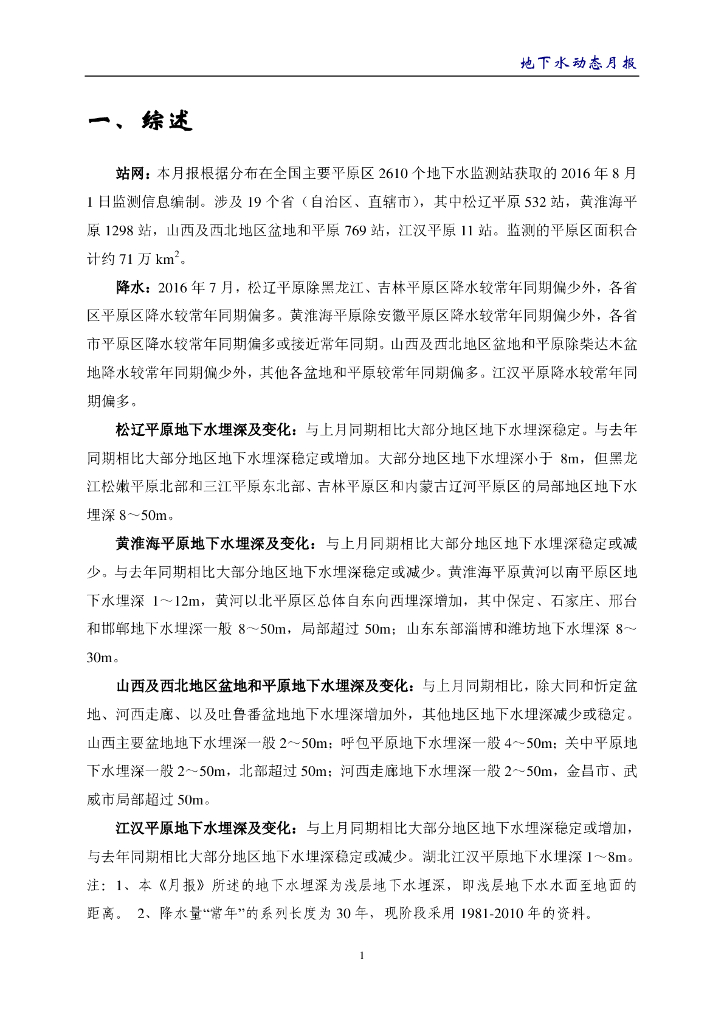 地下水动态月报

一、综述

站网：本月报根据分布在全国主要平原区 2610 个地下水监测站获取的 2016 年 8 月 1 日监测信息编制。涉及 19 个省（自治区、直辖市），其中松辽平原 532 站，黄淮海平原 1298 站，山西及西北地区盆地和平原 769 站，江汉平原 11 站。监测的平原区面积合计约 71 万 $km^2$。

降水：2016 年 7 月，松辽平原除黑龙江、吉林平原区降水较常年同期偏少外，各省区平原区降水较常年同期偏多。黄淮海平原除安徽平原区降水较常年同期偏少外，各省市平原区降水较常年同期偏多或接近常年同期。山西及西北地区盆地和平原除柴达木盆地降水较常年同期偏少外，其他各盆地和平原较常年同期偏多。江汉平原降水较常年同期偏多。

松辽平原地下水埋深及变化：与上月同期相比大部分地区地下水埋深稳定。与去年同期相比大部分地区地下水埋深稳定或增加。大部分地区地下水埋深小于 8m，但黑龙江松嫩平原北部和三江平原东北部、吉林平原区和内蒙古辽河平原区的局部地区地下水埋深 8～50m。

黄淮海平原地下水埋深及变化：与上月同期相比大部分地区地下水埋深稳定或减少。与去年同期相比大部分地区地下水埋深稳定或减少。黄淮海平原黄河以南平原区地下水埋深 1～12m，黄河以北平原区总体自东向西埋深增加，其中保定、石家庄、邢台和邯郸地下水埋深一般 8～50m，局部超过 50m；山东东部淄博和潍坊地下水埋深 8～30m。

山西及西北地区盆地和平原地下水埋深及变化：与上月同期相比，除大同和忻定盆地、河西走廊、以及吐鲁番盆地地下水埋深增加外，其他地区地下水埋深减少或稳定。山西主要盆地地下水埋深一般 2～50m；呼包平原地下水埋深一般 4～50m；关中平原地下水埋深一般 2～50m，北部超过 50m；河西走廊地下水埋深一般 2～50m，金昌市、武威市局部超过 50m。

江汉平原地下水埋深及变化：与上月同期相比大部分地区地下水埋深稳定或增加，与去年同期相比大部分地区地下水埋深稳定或减少。湖北江汉平原地下水埋深 1～8m。
注：1、本《月报》所述的地下水埋深为浅层地下水埋深，即浅层地下水水面至地面的距离。 2、降水量“常年”的系列长度为 30 年，现阶段采用 1981-2010 年的资料。

1